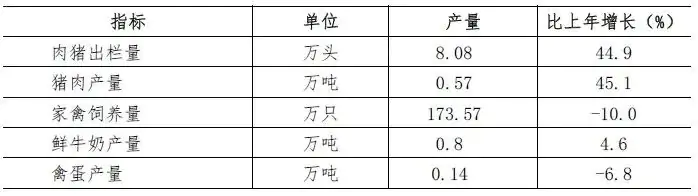 | 指标 | 单位 | 产量 | 比上年增长（%） |
|---|---|---|---|
| 肉猪出栏量 | 万头 | 8.08 | 44.9 |
| 猪肉产量 | 万吨 | 0.57 | 45.1 |
| 家禽饲养量 | 万只 | 173.57 | -10.0 |
| 鲜牛奶产量 | 万吨 | 0.8 | 4.6 |
| 禽蛋产量 | 万吨 | 0.14 | -6.8 |